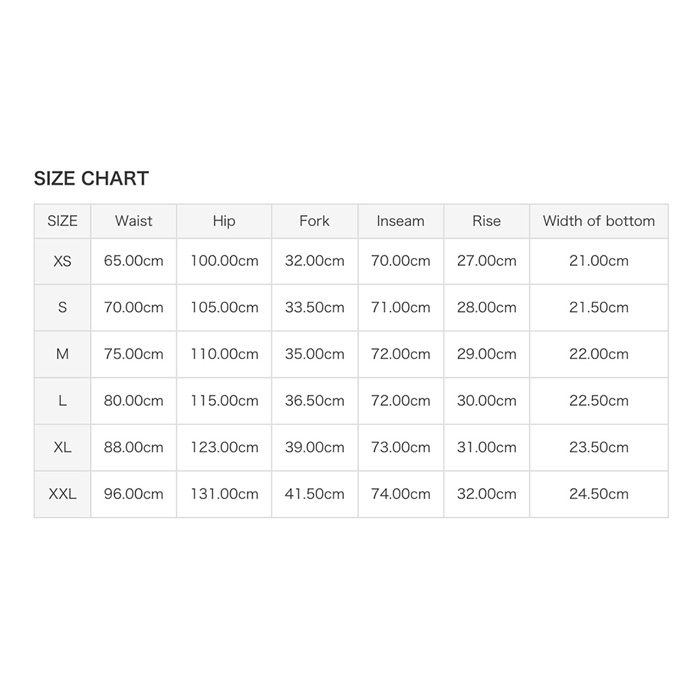 SIZE CHART

| SIZE | Waist | Hip | Fork | Inseam | Rise | Width of bottom |
|---|---|---|---|---|---|---|
| XS | 65.00cm | 100.00cm | 32.00cm | 70.00cm | 27.00cm | 21.00cm |
| S | 70.00cm | 105.00cm | 33.50cm | 71.00cm | 28.00cm | 21.50cm |
| M | 75.00cm | 110.00cm | 35.00cm | 72.00cm | 29.00cm | 22.00cm |
| L | 80.00cm | 115.00cm | 36.50cm | 72.00cm | 30.00cm | 22.50cm |
| XL | 88.00cm | 123.00cm | 39.00cm | 73.00cm | 31.00cm | 23.50cm |
| XXL | 96.00cm | 131.00cm | 41.50cm | 74.00cm | 32.00cm | 24.50cm |